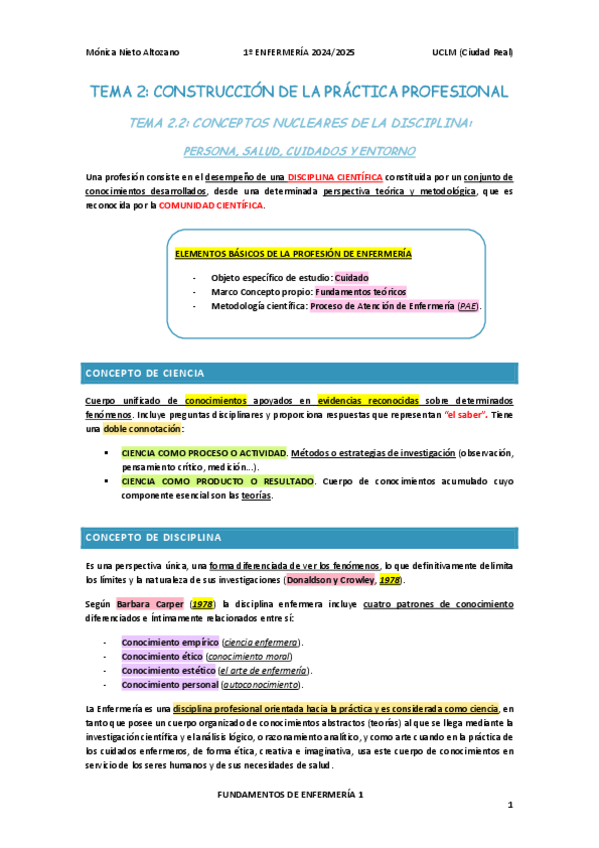 Mónica Nieto Altozano 1º ENFERMERÍA 2024/2025 UCLM (Ciudad Real)

TEMA 2: CONSTRUCCIÓN DE LA PRÁCTICA PROFESIONAL

TEMA 2.2: CONCEPTOS NUCLEARES DE LA DISCIPLINA:

PERSONA, SALUD, CUIDADOS Y ENTORNO

Una profesión consiste en el desempeño de una DISCIPLINA CIENTÍFICA constituida por un conjunto de conocimientos desarrollados, desde una determinada perspectiva teórica y metodológica, que es reconocida por la COMUNIDAD CIENTÍFICA.

ELEMENTOS BÁSICOS DE LA PROFESIÓN DE ENFERMERÍA

- Objeto específico de estudio: Cuidado
- Marco Concepto propio: Fundamentos teóricos
- Metodología científica: Proceso de Atención de Enfermería (PAE).

CONCEPTO DE CIENCIA

Cuerpo unificado de conocimientos apoyados en evidencias reconocidas sobre determinados fenómenos. Incluye preguntas disciplinares y proporciona respuestas que representan "el saber". Tiene una doble connotación:

▪ CIENCIA COMO PROCESO O ACTIVIDAD. Métodos o estrategias de investigación (observación, pensamiento crítico, medición…).
▪ CIENCIA COMO PRODUCTO O RESULTADO. Cuerpo de conocimientos acumulado cuyo componente esencial son las teorías.

CONCEPTO DE DISCIPLINA

Es una perspectiva única, una forma diferenciada de ver los fenómenos, lo que definitivamente delimita los límites y la naturaleza de sus investigaciones (Donaldson y Crowley, 1978).

Según Barbara Carper (1978) la disciplina enfermera incluye cuatro patrones de conocimiento diferenciados e íntimamente relacionados entre sí:

- Conocimiento empírico (ciencia enfermera).
- Conocimiento ético (conocimiento moral)
- Conocimiento estético (el arte de enfermería).
- Conocimiento personal (autoconocimiento).

La Enfermería es una disciplina profesional orientada hacia la práctica y es considerada como ciencia, en tanto que posee un cuerpo organizado de conocimientos abstractos (teorías) al que se llega mediante la investigación científica y el análisis lógico, o razonamiento analítico, y como arte cuando en la práctica de los cuidados enfermeros, de forma ética, creativa e imaginativa, usa este cuerpo de conocimientos en servicio de los seres humanos y de sus necesidades de salud.

FUNDAMENTOS DE ENFERMERÍA 1

1